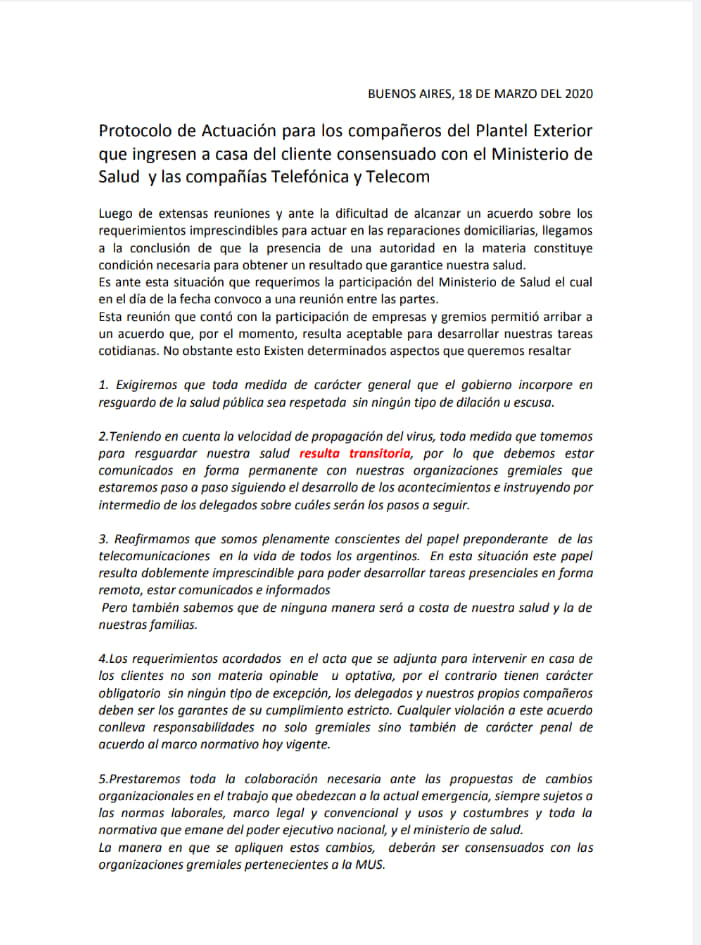 BUENOS AIRES, 18 DE MARZO DEL 2020

Protocolo de Actuación para los compañeros del Plantel Exterior que ingresen a casa del cliente consensuado con el Ministerio de Salud y las compañías Telefónica y Telecom

Luego de extensas reuniones y ante la dificultad de alcanzar un acuerdo sobre los requerimientos imprescindibles para actuar en las reparaciones domiciliarias, llegamos a la conclusión de que la presencia de una autoridad en la materia constituye condición necesaria para obtener un resultado que garantice nuestra salud.
Es ante esta situación que requerimos la participación del Ministerio de Salud el cual en el día de la fecha convoco a una reunión entre las partes.
Esta reunión que contó con la participación de empresas y gremios permitió arribar a un acuerdo que, por el momento, resulta aceptable para desarrollar nuestras tareas cotidianas. No obstante esto Existen determinados aspectos que queremos resaltar

1. Exigiremos que toda medida de carácter general que el gobierno incorpore en resguardo de la salud pública sea respetada sin ningún tipo de dilación u escusa.

2.Teniendo en cuenta la velocidad de propagación del virus, toda medida que tomemos para resguardar nuestra salud resulta transitoria, por lo que debemos estar comunicados en forma permanente con nuestras organizaciones gremiales que estaremos paso a paso siguiendo el desarrollo de los acontecimientos e instruyendo por intermedio de los delegados sobre cuáles serán los pasos a seguir.

3. Reafirmamos que somos plenamente conscientes del papel preponderante de las telecomunicaciones en la vida de todos los argentinos. En esta situación este papel resulta doblemente imprescindible para poder desarrollar tareas presenciales en forma remota, estar comunicados e informados
Pero también sabemos que de ninguna manera será a costa de nuestra salud y la de nuestras familias.

4.Los requerimientos acordados en el acta que se adjunta para intervenir en casa de los clientes no son materia opinable u optativa, por el contrario tienen carácter obligatorio sin ningún tipo de excepción, los delegados y nuestros propios compañeros deben ser los garantes de su cumplimiento estricto. Cualquier violación a este acuerdo conlleva responsabilidades no solo gremiales sino también de carácter penal de acuerdo al marco normativo hoy vigente.

5.Prestaremos toda la colaboración necesaria ante las propuestas de cambios organizacionales en el trabajo que obedezcan a la actual emergencia, siempre sujetos a las normas laborales, marco legal y convencional y usos y costumbres y toda la normativa que emane del poder ejecutivo nacional, y el ministerio de salud.
La manera en que se apliquen estos cambios, deberán ser consensuados con las organizaciones gremiales pertenecientes a la MUS.